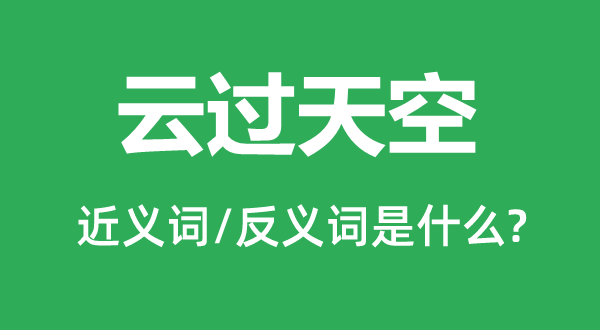 云过天空

近义词/反义词是什么?